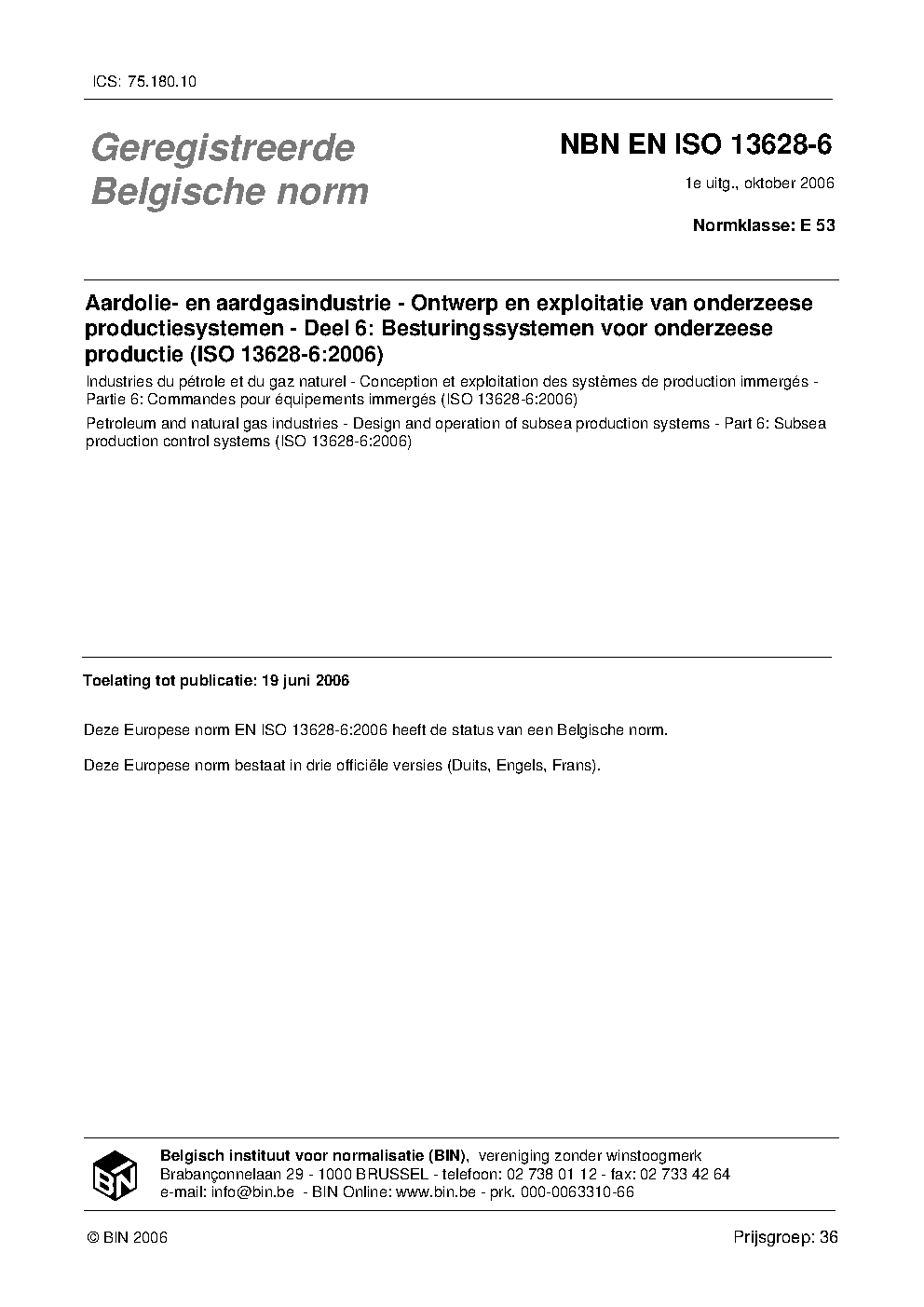 ICS: 75.180.10

Geregistreerde Belgische norm

NBN EN ISO 13628-6

1e uitg., oktober 2006

Normklasse: E 53

Aardolie- en aardgasindustrie - Ontwerp en exploitatie van onderzeese productiesystemen - Deel 6: Besturingssystemen voor onderzeese productie (ISO 13628-6:2006)

Industries du pétrole et du gaz naturel - Conception et exploitation des systèmes de production immergés - Partie 6: Commandes pour équipements immergés (ISO 13628-6:2006)

Petroleum and natural gas industries - Design and operation of subsea production systems - Part 6: Subsea production control systems (ISO 13628-6:2006)

Toelating tot publicatie: 19 juni 2006

Deze Europese norm EN ISO 13628-6:2006 heeft de status van een Belgische norm.

Deze Europese norm bestaat in drie officiële versies (Duits, Engels, Frans).

BIN

Belgisch instituut voor normalisatie (BIN), vereniging zonder winstoogmerk
Brabançonnelaan 29 - 1000 BRUSSEL - telefoon: 02 738 01 12 - fax: 02 733 42 64
e-mail: info@bin.be - BIN Online: www.bin.be - prk. 000-0063310-66

© BIN 2006

Prijsgroep: 36